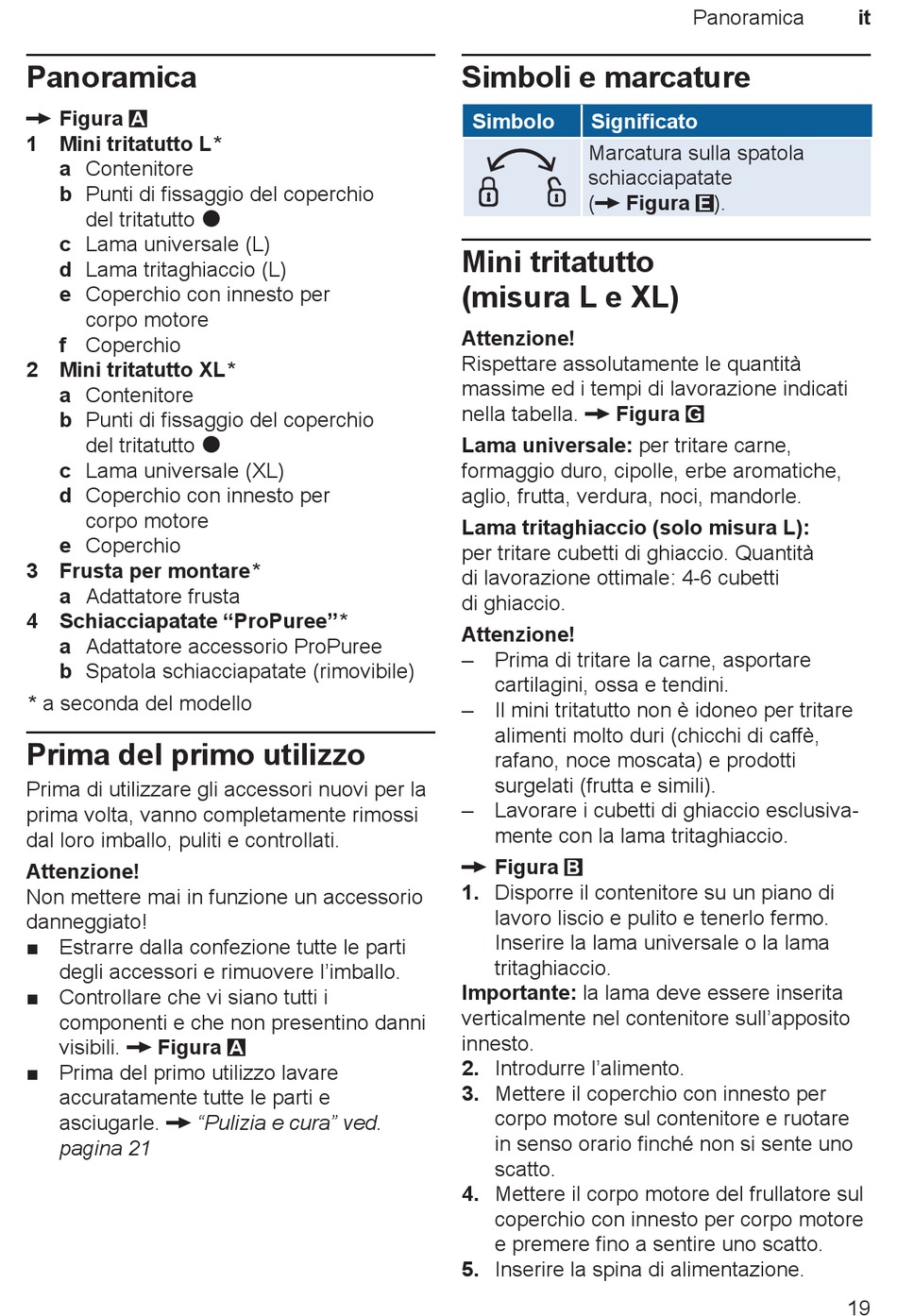 Panoramica it

Panoramica

→ Figura A
1 Mini tritatutto L*
a Contenitore
b Punti di fissaggio del coperchio del tritatutto ●
c Lama universale (L)
d Lama tritaghiaccio (L)
e Coperchio con innesto per corpo motore
f Coperchio
2 Mini tritatutto XL*
a Contenitore
b Punti di fissaggio del coperchio del tritatutto ●
c Lama universale (XL)
d Coperchio con innesto per corpo motore
e Coperchio
3 Frusta per montare*
a Adattatore frusta
4 Schiacciapatate “ProPuree”*
a Adattatore accessorio ProPuree
b Spatola schiacciapatate (rimovibile)

* a seconda del modello

Prima del primo utilizzo

Prima di utilizzare gli accessori nuovi per la prima volta, vanno completamente rimossi dal loro imballo, puliti e controllati.

Attenzione!
Non mettere mai in funzione un accessorio danneggiato!
■ Estrarre dalla confezione tutte le parti degli accessori e rimuovere l’imballo.
■ Controllare che vi siano tutti i componenti e che non presentino danni visibili. → Figura A
■ Prima del primo utilizzo lavare accuratamente tutte le parti e asciugarle. → “Pulizia e cura” ved. pagina 21

Simboli e marcature

| Simbolo | Significato |
|---|---|
| | Marcatura sulla spatola schiacciapatate (→ Figura E). |

Mini tritatutto (misura L e XL)

Attenzione!
Rispettare assolutamente le quantità massime ed i tempi di lavorazione indicati nella tabella. → Figura G

Lama universale: per tritare carne, formaggio duro, cipolle, erbe aromatiche, aglio, frutta, verdura, noci, mandorle.

Lama tritaghiaccio (solo misura L): per tritare cubetti di ghiaccio. Quantità di lavorazione ottimale: 4-6 cubetti di ghiaccio.

Attenzione!
– Prima di tritare la carne, asportare cartilagini, ossa e tendini.
– Il mini tritatutto non è idoneo per tritare alimenti molto duri (chicchi di caffè, rafano, noce moscata) e prodotti surgelati (frutta e simili).
– Lavorare i cubetti di ghiaccio esclusivamente con la lama tritaghiaccio.

→ Figura B
1. Disporre il contenitore su un piano di lavoro liscio e pulito e tenerlo fermo. Inserire la lama universale o la lama tritaghiaccio.
Importante: la lama deve essere inserita verticalmente nel contenitore sull’apposito innesto.
2. Introdurre l’alimento.
3. Mettere il coperchio con innesto per corpo motore sul contenitore e ruotare in senso orario finché non si sente uno scatto.
4. Mettere il corpo motore del frullatore sul coperchio con innesto per corpo motore e premere fino a sentire uno scatto.
5. Inserire la spina di alimentazione.

19